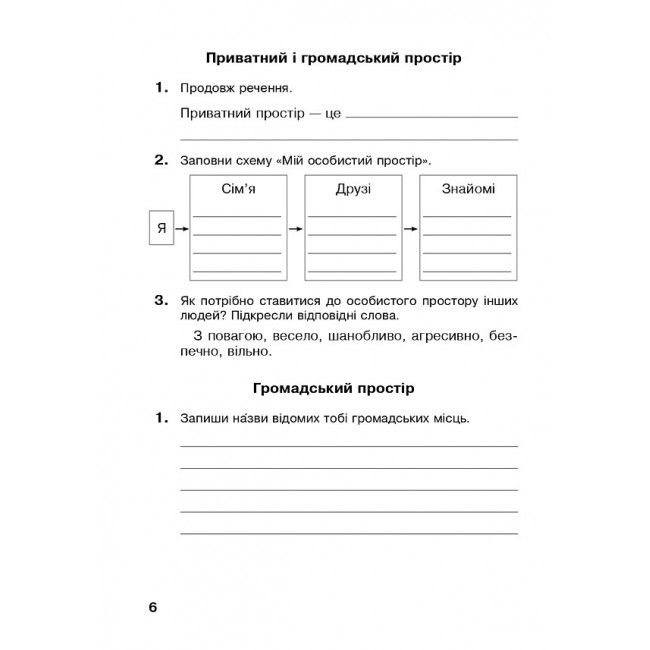 Приватний і громадський простір

1. Продовж речення.

Приватний простір — це

2. Заповни схему «Мій особистий простір».

Я

Сім'я

Друзі

Знайомі

3. Як потрібно ставитися до особистого простору інших людей? Підкресли відповідні слова.

З повагою, весело, шанобливо, агресивно, безпечно, вільно.

Громадський простір

1. Запиши на́зви відомих тобі громадських місць.

6